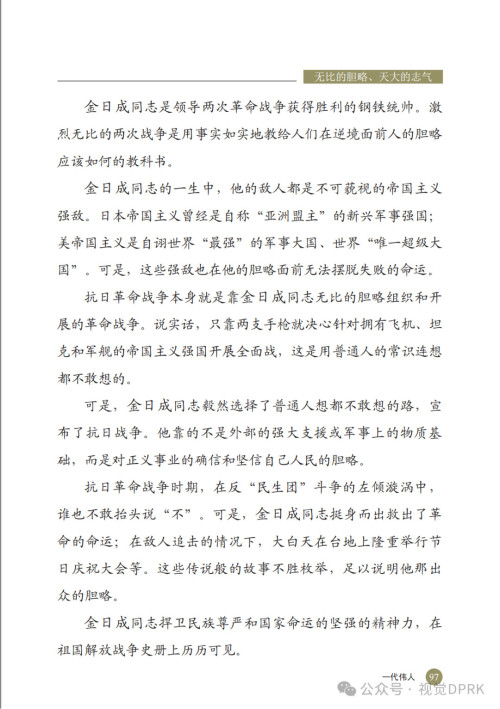 无比的胆略、天大的志气

金日成同志是领导两次革命战争获得胜利的钢铁统帅。激烈无比的两次战争是用事实如实地教给人们在逆境面前人的胆略应该如何的教科书。

金日成同志的一生中，他的敌人都是不可藐视的帝国主义强敌。日本帝国主义曾经是自称“亚洲盟主”的新兴军事强国；美帝国主义是自诩世界“最强”的军事大国、世界“唯一超级大国”。可是，这些强敌也在他的胆略面前无法摆脱失败的命运。

抗日革命战争本身就是靠金日成同志无比的胆略组织和开展的革命战争。说实话，只靠两支手枪就决心针对拥有飞机、坦克和军舰的帝国主义强国开展全面战，这是用普通人的常识连想都不敢想的。

可是，金日成同志毅然选择了普通人想都不敢想的路，宣布了抗日战争。他靠的不是外部的强大支援或军事上的物质基础，而是对正义事业的确信和坚信自己人民的胆略。

抗日革命战争时期，在反“民生团”斗争的左倾漩涡中，谁也不敢抬头说“不”。可是，金日成同志挺身而出救出了革命的命运；在敌人追击的情况下，大白天在台地上隆重举行节日庆祝大会等。这些传说般的故事不胜枚举，足以说明他那出众的胆略。

金日成同志捍卫民族尊严和国家命运的坚强的精神力，在祖国解放战争史册上历历可见。

一代伟人 97

公众号 · 视觉DPRK